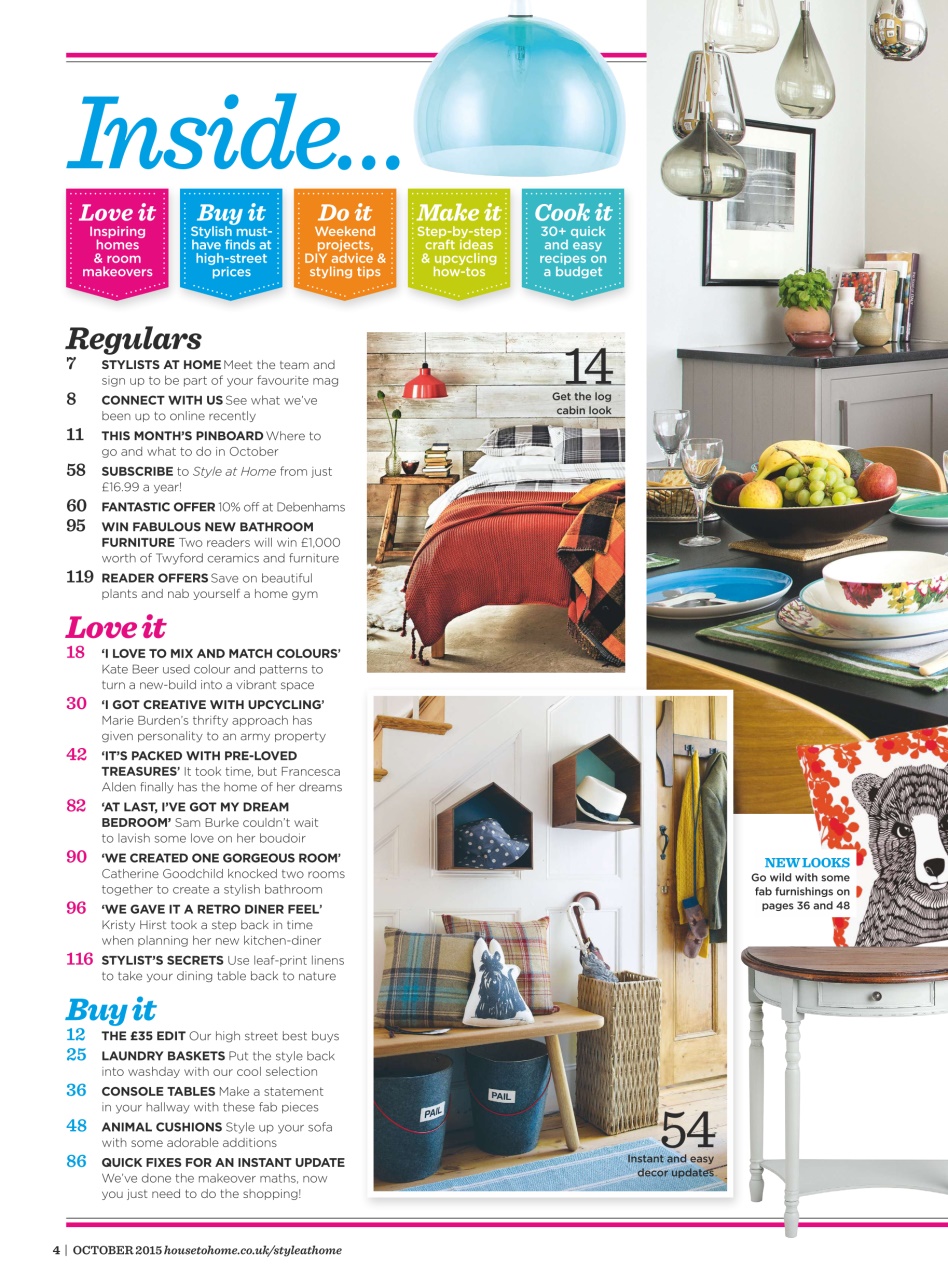 Inside...

Love it
Inspiring homes & room makeovers

Buy it
Stylish must-have finds at high-street prices

Do it
Weekend projects, DIY advice & styling tips

Make it
Step-by-step craft ideas & upcycling how-tos

Cook it
30+ quick and easy recipes on a budget

Regulars
7 STYLISTS AT HOME Meet the team and sign up to be part of your favourite mag
8 CONNECT WITH US See what we've been up to online recently
11 THIS MONTH'S PINBOARD Where to go and what to do in October
58 SUBSCRIBE to Style at Home from just £16.99 a year!
60 FANTASTIC OFFER 10% off at Debenhams
95 WIN FABULOUS NEW BATHROOM FURNITURE Two readers will win £1,000 worth of Twyford ceramics and furniture
119 READER OFFERS Save on beautiful plants and nab yourself a home gym

Love it
18 'I LOVE TO MIX AND MATCH COLOURS' Kate Beer used colour and patterns to turn a new-build into a vibrant space
30 'I GOT CREATIVE WITH UPCYCLING' Marie Burden's thrifty approach has given personality to an army property
42 'IT'S PACKED WITH PRE-LOVED TREASURES' It took time, but Francesca Alden finally has the home of her dreams
82 'AT LAST, I'VE GOT MY DREAM BEDROOM' Sam Burke couldn't wait to lavish some love on her boudoir
90 'WE CREATED ONE GORGEOUS ROOM' Catherine Goodchild knocked two rooms together to create a stylish bathroom
96 'WE GAVE IT A RETRO DINER FEEL' Kristy Hirst took a step back in time when planning her new kitchen-diner
116 STYLIST'S SECRETS Use leaf-print linens to take your dining table back to nature

Buy it
12 THE £35 EDIT Our high street best buys
25 LAUNDRY BASKETS Put the style back into washday with our cool selection
36 CONSOLE TABLES Make a statement in your hallway with these fab pieces
48 ANIMAL CUSHIONS Style up your sofa with some adorable additions
86 QUICK FIXES FOR AN INSTANT UPDATE We've done the makeover maths, now you just need to do the shopping!

14
Get the log cabin look

PAIL
PAIL

54
Instant and easy decor updates

NEW LOOKS
Go wild with some fab furnishings on pages 36 and 48

4 | OCTOBER 2015 housetohome.co.uk/styleathome